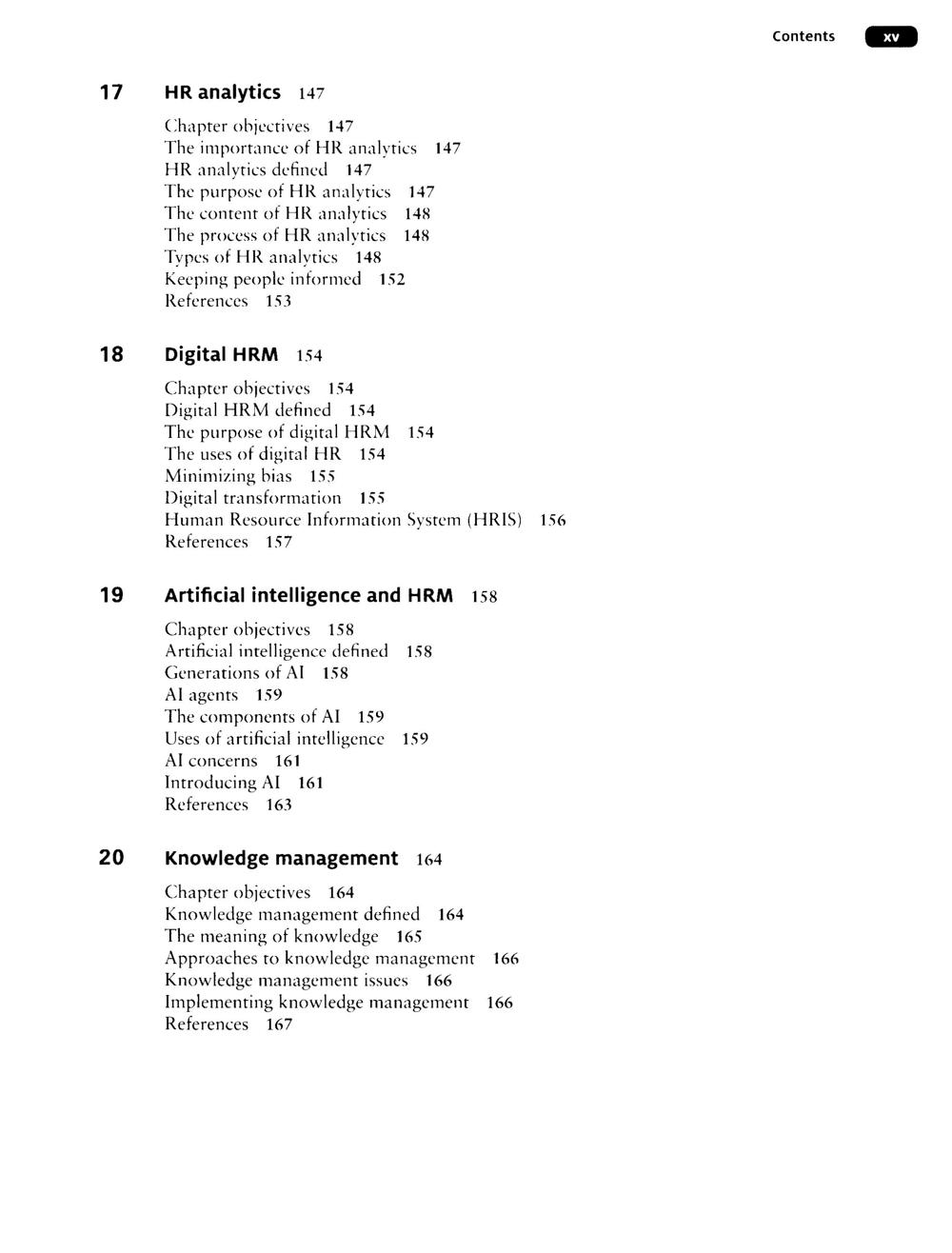 Contents xv

17 HR analytics 147

Chapter objectives 147
The importance of HR analytics 147
HR analytics defined 147
The purpose of HR analytics 147
The content of HR analytics 148
The process of HR analytics 148
Types of HR analytics 148
Keeping people informed 152
References 153

18 Digital HRM 154

Chapter objectives 154
Digital HRM defined 154
The purpose of digital HRM 154
The uses of digital HR 154
Minimizing bias 155
Digital transformation 155
Human Resource Information System (HRIS) 156
References 157

19 Artificial intelligence and HRM 158

Chapter objectives 158
Artificial intelligence defined 158
Generations of AI 158
AI agents 159
The components of AI 159
Uses of artificial intelligence 159
AI concerns 161
Introducing AI 161
References 163

20 Knowledge management 164

Chapter objectives 164
Knowledge management defined 164
The meaning of knowledge 165
Approaches to knowledge management 166
Knowledge management issues 166
Implementing knowledge management 166
References 167